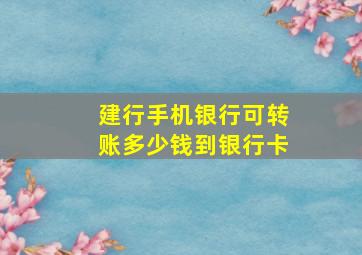 建行手机银行可转账多少钱到银行卡